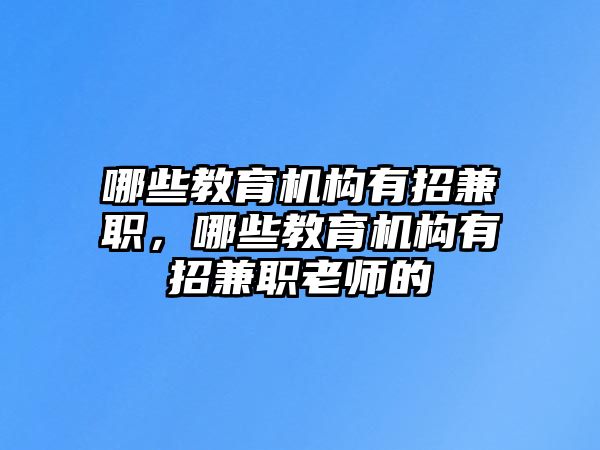 哪些教育机构有招兼职，哪些教育机构有招兼职老师的